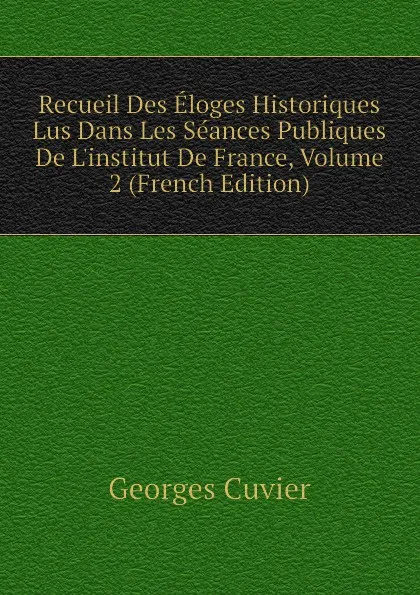 Recueil Des Éloges Historiques Lus Dans Les Séances Publiques De L'institut De France, Volume 2 (French Edition)

Georges Cuvier